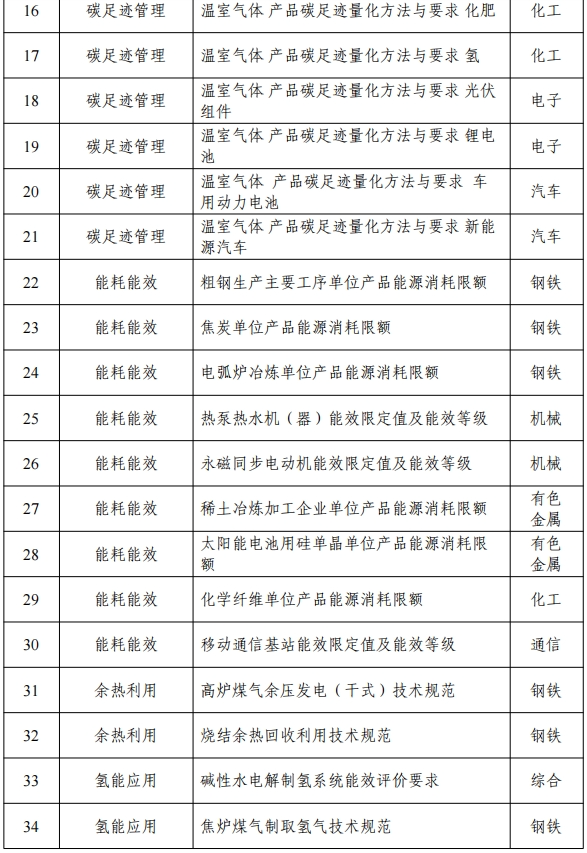 | 16 | 碳足迹管理 | 温室气体 产品碳足迹量化方法与要求 化肥 | 化工 |
|---|---|---|---|
| 17 | 碳足迹管理 | 温室气体 产品碳足迹量化方法与要求 氢 | 化工 |
| 18 | 碳足迹管理 | 温室气体 产品碳足迹量化方法与要求 光伏组件 | 电子 |
| 19 | 碳足迹管理 | 温室气体 产品碳足迹量化方法与要求 锂电池 | 电子 |
| 20 | 碳足迹管理 | 温室气体 产品碳足迹量化方法与要求 车用动力电池 | 汽车 |
| 21 | 碳足迹管理 | 温室气体 产品碳足迹量化方法与要求 新能源汽车 | 汽车 |
| 22 | 能耗能效 | 粗钢生产主要工序单位产品能源消耗限额 | 钢铁 |
| 23 | 能耗能效 | 焦炭单位产品能源消耗限额 | 钢铁 |
| 24 | 能耗能效 | 电弧炉冶炼单位产品能源消耗限额 | 钢铁 |
| 25 | 能耗能效 | 热泵热水机（器）能效限定值及能效等级 | 机械 |
| 26 | 能耗能效 | 永磁同步电动机能效限定值及能效等级 | 机械 |
| 27 | 能耗能效 | 稀土冶炼加工企业单位产品能源消耗限额 | 有色金属 |
| 28 | 能耗能效 | 太阳能电池用硅单晶单位产品能源消耗限额 | 有色金属 |
| 29 | 能耗能效 | 化学纤维单位产品能源消耗限额 | 化工 |
| 30 | 能耗能效 | 移动通信基站能效限定值及能效等级 | 通信 |
| 31 | 余热利用 | 高炉煤气余压发电（干式）技术规范 | 钢铁 |
| 32 | 余热利用 | 烧结余热回收利用技术规范 | 钢铁 |
| 33 | 氢能应用 | 碱性水电解制氢系统能效评价要求 | 综合 |
| 34 | 氢能应用 | 焦炉煤气制取氢气技术规范 | 钢铁 |